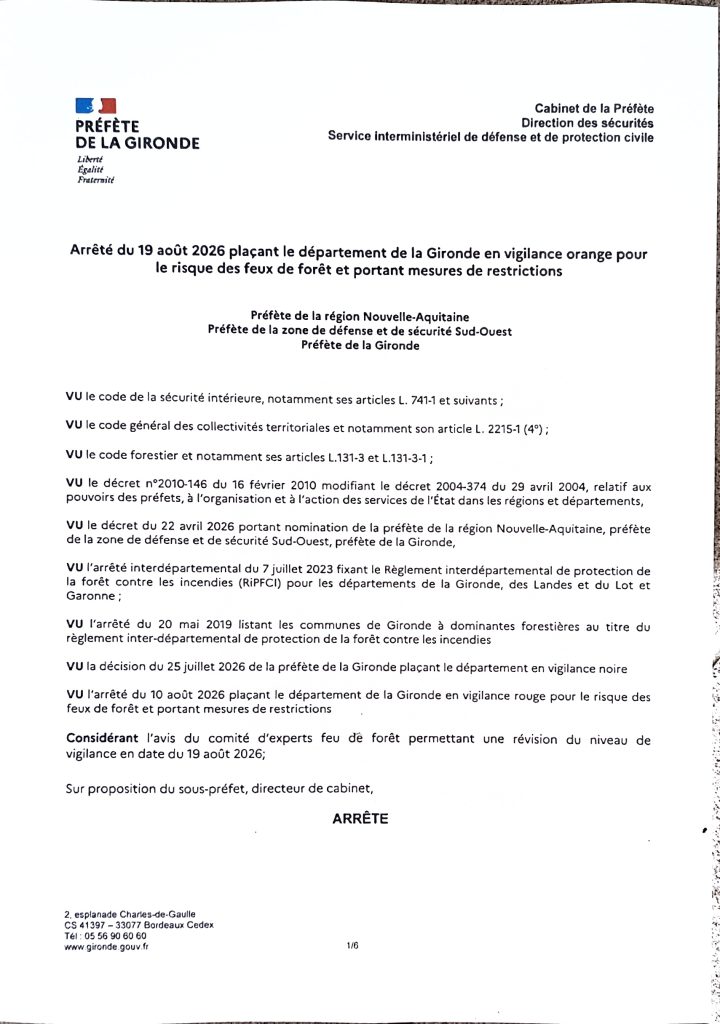 PRÉFÈTE DE LA GIRONDE
Liberté
Égalité
Fraternité

Cabinet de la Préfète
Direction des sécurités
Service interministériel de défense et de protection civile

Arrêté du 19 août 2026 plaçant le département de la Gironde en vigilance orange pour le risque des feux de forêt et portant mesures de restrictions

Préfète de la région Nouvelle-Aquitaine
Préfète de la zone de défense et de sécurité Sud-Ouest
Préfète de la Gironde

VU le code de la sécurité intérieure, notamment ses articles L. 741-1 et suivants ;

VU le code général des collectivités territoriales et notamment son article L. 2215-1 (4°) ;

VU le code forestier et notamment ses articles L.131-3 et L.131-3-1 ;

VU le décret n°2010-146 du 16 février 2010 modifiant le décret 2004-374 du 29 avril 2004, relatif aux pouvoirs des préfets, à l'organisation et à l'action des services de l'État dans les régions et départements,

VU le décret du 22 avril 2026 portant nomination de la préfète de la région Nouvelle-Aquitaine, préfète de la zone de défense et de sécurité Sud-Ouest, préfète de la Gironde,

VU l'arrêté interdépartemental du 7 juillet 2023 fixant le Règlement interdépartemental de protection de la forêt contre les incendies (RiPFCI) pour les départements de la Gironde, des Landes et du Lot et Garonne ;

VU l'arrêté du 20 mai 2019 listant les communes de Gironde à dominantes forestières au titre du règlement inter-départemental de protection de la forêt contre les incendies

VU la décision du 25 juillet 2026 de la préfète de la Gironde plaçant le département en vigilance noire

VU l'arrêté du 10 août 2026 plaçant le département de la Gironde en vigilance rouge pour le risque des feux de forêt et portant mesures de restrictions

Considérant l'avis du comité d'experts feu de forêt permettant une révision du niveau de vigilance en date du 19 août 2026;

Sur proposition du sous-préfet, directeur de cabinet,

ARRÊTE

2, esplanade Charles-de-Gaulle
CS 41397 – 33077 Bordeaux Cedex
Tél : 05 56 90 60 60
www.gironde.gouv.fr

1/6